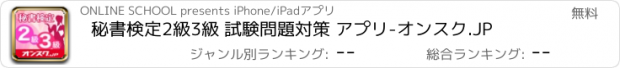 秘書検定
2級3級
オンスク.JP

ONLINE SCHOOL presents iPhone/iPadアプリ

無料

秘書検定2級3級 試験問題対策 アプリ-オンスク.JP

ジャンル別ランキング: --

総合ランキング: --